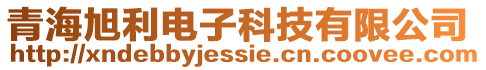 青海旭利电子科技有限公司
http://xndebbyjessie.cn.coovee.com